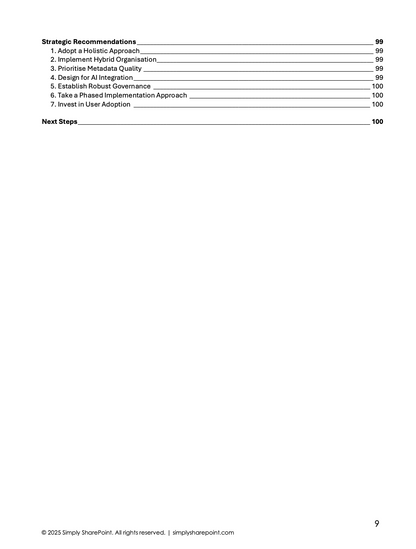 Strategic Recommendations 99
1. Adopt a Holistic Approach 99
2. Implement Hybrid Organisation 99
3. Prioritise Metadata Quality 99
4. Design for AI Integration 99
5. Establish Robust Governance 100
6. Take a Phased Implementation Approach 100
7. Invest in User Adoption 100

Next Steps 100

9

© 2025 Simply SharePoint. All rights reserved. | simplysharepoint.com